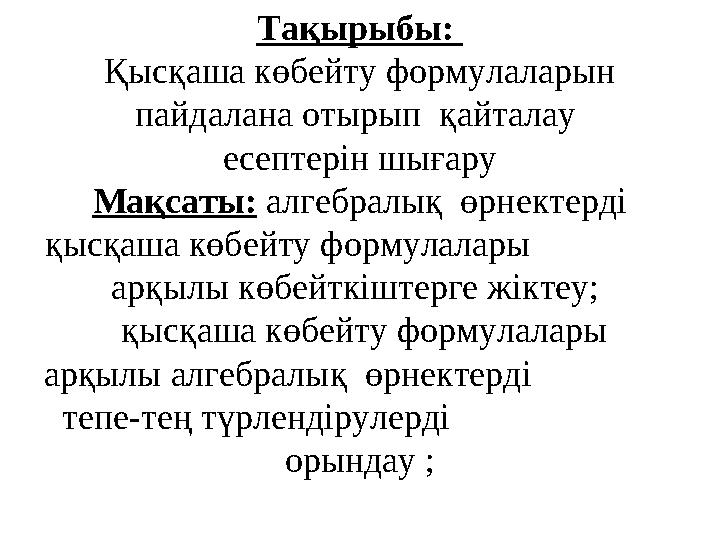 Тақырыбы:
Қысқаша көбейту формулаларын пайдалана отырып қайталау есептерін шығару

Мақсаты: алгебралық өрнектерді қысқаша көбейту формулалары арқылы көбейткіштерге жіктеу;
қысқаша көбейту формулалары арқылы алгебралық өрнектерді тепе-тең түрлендірулерді орындау ;